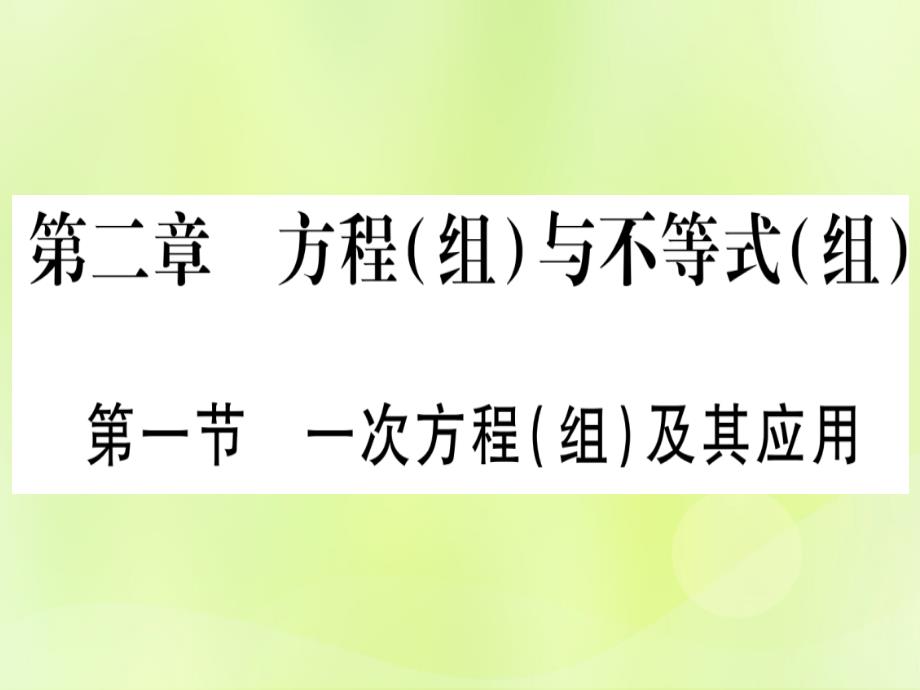 第二章　方程(组)与不等式(组)

第一节　一次方程(组)及其应用